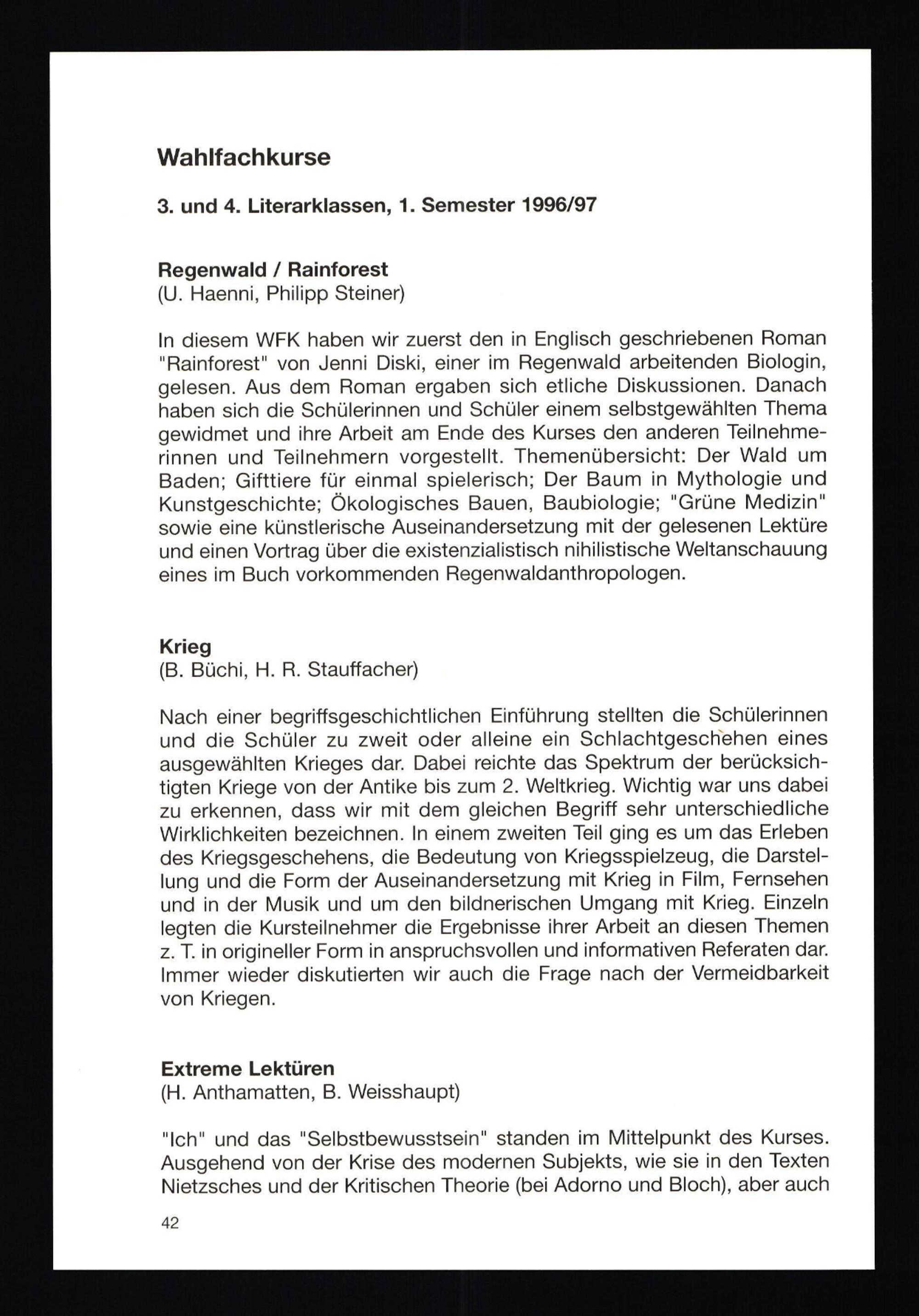 Wahlfachkurse

3. und 4. Literarklassen, 1. Semester 1996/97

Regenwald / Rainforest
(U. Haenni, Philipp Steiner)

In diesem WFK haben wir zuerst den in Englisch geschriebenen Roman "Rainforest" von Jenni Diski, einer im Regenwald arbeitenden Biologin, gelesen. Aus dem Roman ergaben sich etliche Diskussionen. Danach haben sich die Schülerinnen und Schüler einem selbstgewählten Thema gewidmet und ihre Arbeit am Ende des Kurses den anderen Teilnehmerinnen und Teilnehmern vorgestellt. Themenübersicht: Der Wald um Baden; Gifttiere für einmal spielerisch; Der Baum in Mythologie und Kunstgeschichte; Ökologisches Bauen, Baubiologie; "Grüne Medizin" sowie eine künstlerische Auseinandersetzung mit der gelesenen Lektüre und einen Vortrag über die existenzialistisch nihilistische Weltanschauung eines im Buch vorkommenden Regenwaldanthropologen.

Krieg
(B. Büchi, H. R. Stauffacher)

Nach einer begriffsgeschichtlichen Einführung stellten die Schülerinnen und die Schüler zu zweit oder alleine ein Schlachtgeschehen eines ausgewählten Krieges dar. Dabei reichte das Spektrum der berücksichtigten Kriege von der Antike bis zum 2. Weltkrieg. Wichtig war uns dabei zu erkennen, dass wir mit dem gleichen Begriff sehr unterschiedliche Wirklichkeiten bezeichnen. In einem zweiten Teil ging es um das Erleben des Kriegsgeschehens, die Bedeutung von Kriegsspielzeug, die Darstellung und die Form der Auseinandersetzung mit Krieg in Film, Fernsehen und in der Musik und um den bildnerischen Umgang mit Krieg. Einzeln legten die Kursteilnehmer die Ergebnisse ihrer Arbeit an diesen Themen z. T. in origineller Form in anspruchsvollen und informativen Referaten dar. Immer wieder diskutierten wir auch die Frage nach der Vermeidbarkeit von Kriegen.

Extreme Lektüren
(H. Anthamatten, B. Weisshaupt)

"Ich" und das "Selbstbewusstsein" standen im Mittelpunkt des Kurses. Ausgehend von der Krise des modernen Subjekts, wie sie in den Texten Nietzsches und der Kritischen Theorie (bei Adorno und Bloch), aber auch

42